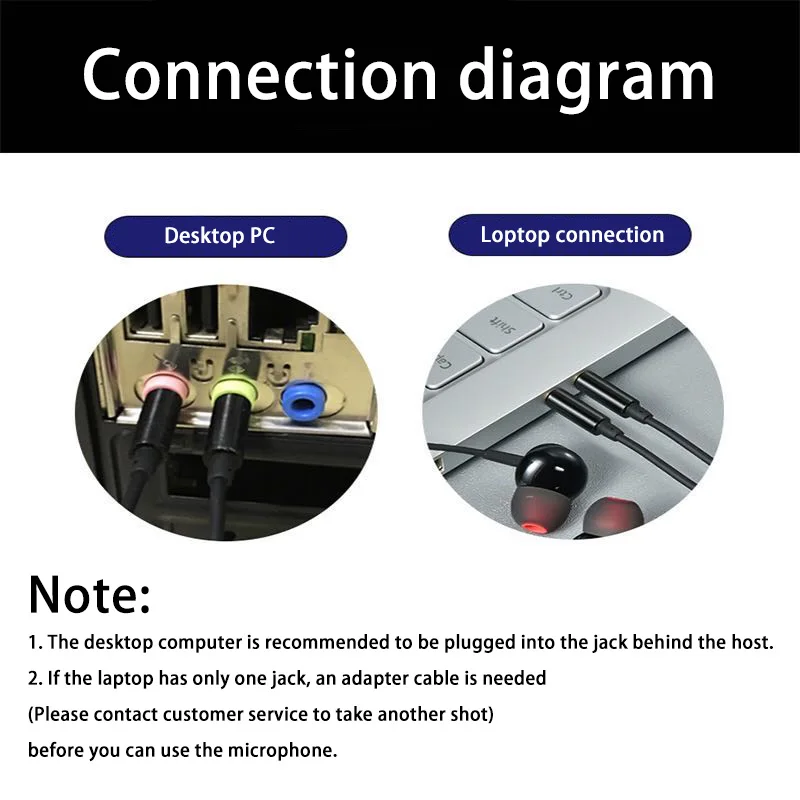 Connection diagram

Desktop PC

Loptop connection

Ctrl
Shift
Cap

Note:

1. The desktop computer is recommended to be plugged into the jack behind the host.

2. If the laptop has only one jack, an adapter cable is needed

(Please contact customer service to take another shot)

before you can use the microphone.